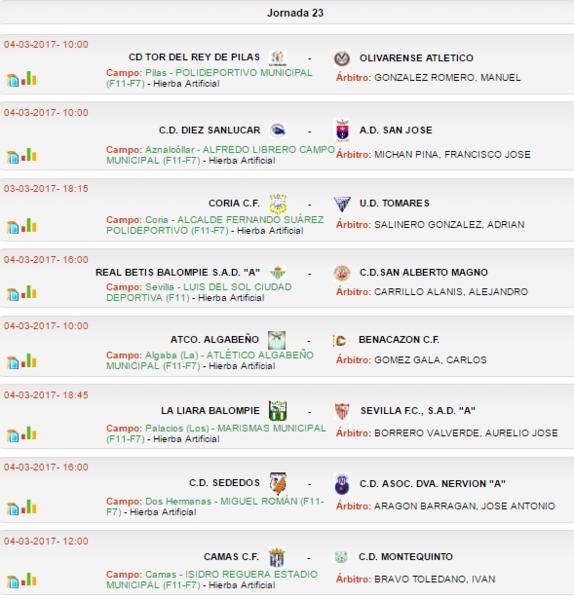 Jornada 23

04-03-2017- 10:00

CD TOR DEL REY DE PILAS - OLIVARENSE ATLETICO

Campo: Pilas - POLIDEPORTIVO MUNICIPAL (F11-F7) - Hierba Artificial

Árbitro: GONZALEZ ROMERO, MANUEL

04-03-2017- 10:00

C.D. DIEZ SANLUCAR - A.D. SAN JOSE

Campo: Aznalcóllar - ALFREDO LIBRERO CAMPO MUNICIPAL (F11-F7) - Hierba Artificial

Árbitro: MICHAN PINA, FRANCISCO JOSE

03-03-2017- 18:15

CORIA C.F. - U.D. TOMARES

Campo: Coria - ALCALDE FERNANDO SUÁREZ POLIDEPORTIVO (F11-F7) - Hierba Artificial

Árbitro: SALINERO GONZALEZ, ADRIAN

04-03-2017- 16:00

REAL BETIS BALOMPIE S.A.D. "A" - C.D.SAN ALBERTO MAGNO

Campo: Sevilla - LUIS DEL SOL CIUDAD DEPORTIVA (F11) - Hierba Artificial

Árbitro: CARRILLO ALANIS, ALEJANDRO

04-03-2017- 10:00

ATCO. ALGABEÑO - BENACAZON C.F.

Campo: Algaba (La) - ATLÉTICO ALGABEÑO MUNICIPAL (F11-F7) - Hierba Artificial

Árbitro: GOMEZ GALA, CARLOS

04-03-2017- 18:45

LA LIARA BALOMPIE - SEVILLA F.C., S.A.D. "A"

Campo: Palacios (Los) - MARISMAS MUNICIPAL (F11-F7) - Hierba Artificial

Árbitro: BORRERO VALVERDE, AURELIO JOSE

04-03-2017- 16:00

C.D. SEDEDOS - C.D. ASOC. DVA. NERVION "A"

Campo: Dos Hermanas - MIGUEL ROMÁN (F11-F7) - Hierba Artificial

Árbitro: ARAGON BARRAGAN, JOSE ANTONIO

04-03-2017- 12:00

CAMAS C.F. - C.D. MONTEQUINTO

Campo: Camas - ISIDRO REGUERA ESTADIO MUNICIPAL (F11-F7) - Hierba Artificial

Árbitro: BRAVO TOLEDANO, IVAN